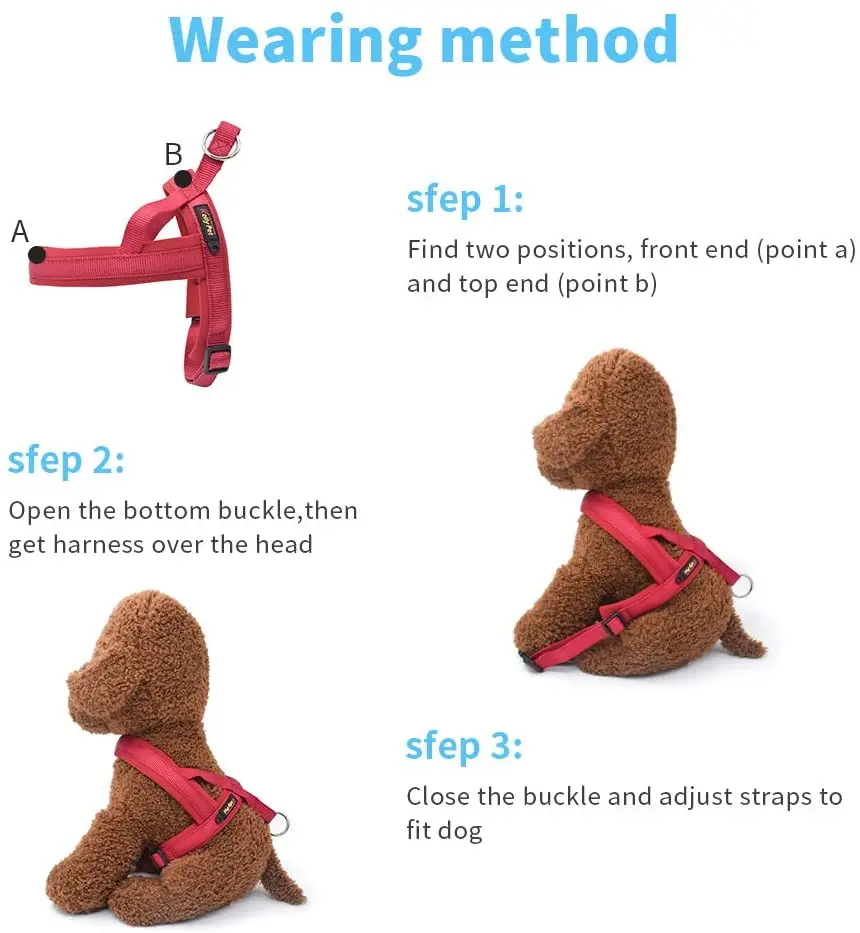 Wearing method

B

A

sfep 1:

Find two positions, front end (point a) and top end (point b)

sfep 2:

Open the bottom buckle,then get harness over the head

sfep 3:

Close the buckle and adjust straps to fit dog